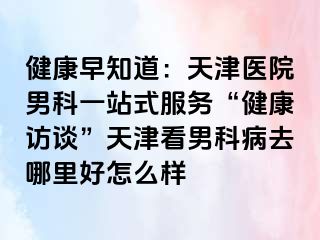 健康早知道：天津医院男科一站式服务“健康访谈”天津看男科病去哪里好怎么样